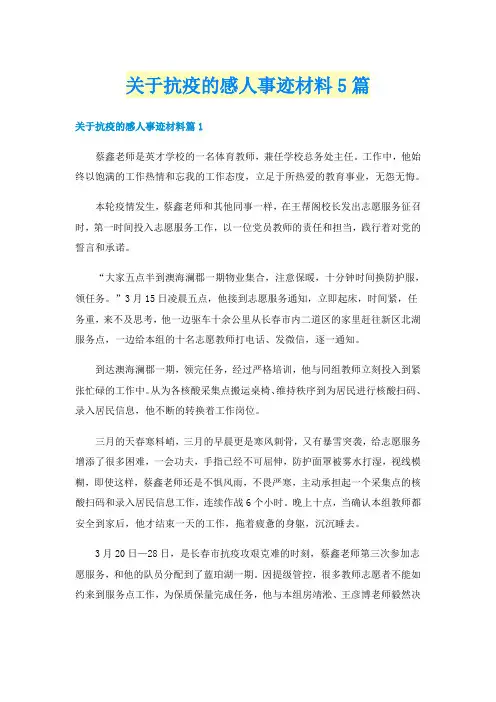 关于抗疫的感人事迹材料5篇

关于抗疫的感人事迹材料篇1

蔡鑫老师是英才学校的一名体育教师，兼任学校总务处主任。工作中，他始终以饱满的工作热情和忘我的工作态度，立足于所热爱的教育事业，无怨无悔。

本轮疫情发生，蔡鑫老师和其他同事一样，在王帮阁校长发出志愿服务征召时，第一时间投入志愿服务工作，以一位党员教师的责任和担当，践行着对党的誓言和承诺。

“大家五点半到澳海澜郡一期物业集合，注意保暖，十分钟时间换防护服，领任务。”3月15日凌晨五点，他接到志愿服务通知，立即起床，时间紧，任务重，来不及思考，他一边驱车十余公里从长春市内二道区的家里赶往新区北湖服务点，一边给本组的十名志愿教师打电话、发微信，逐一通知。

到达澳海澜郡一期，领完任务，经过严格培训，他与同组教师立刻投入到紧张忙碌的工作中。从为各核酸采集点搬运桌椅、维持秩序到为居民进行核酸扫码、录入居民信息，他不断的转换着工作岗位。

三月的天春寒料峭，三月的早晨更是寒风刺骨，又有暴雪突袭，给志愿服务增添了很多困难，一会功夫，手指已经不可屈伸，防护面罩被雾水打湿，视线模糊，即使这样，蔡鑫老师还是不惧风雨，不畏严寒，主动承担起一个采集点的核酸扫码和录入居民信息工作，连续作战6个小时。晚上十点，当确认本组教师都安全到家后，他才结束一天的工作，拖着疲惫的身躯，沉沉睡去。

3月20日—28日，是长春市抗疫攻艰克难的时刻，蔡鑫老师第三次参加志愿服务，和他的队员分配到了蓝珀湖一期。因提级管控，很多教师志愿者不能如约来到服务点工作，为保质保量完成任务，他与本组房靖淞、王彦博老师毅然决